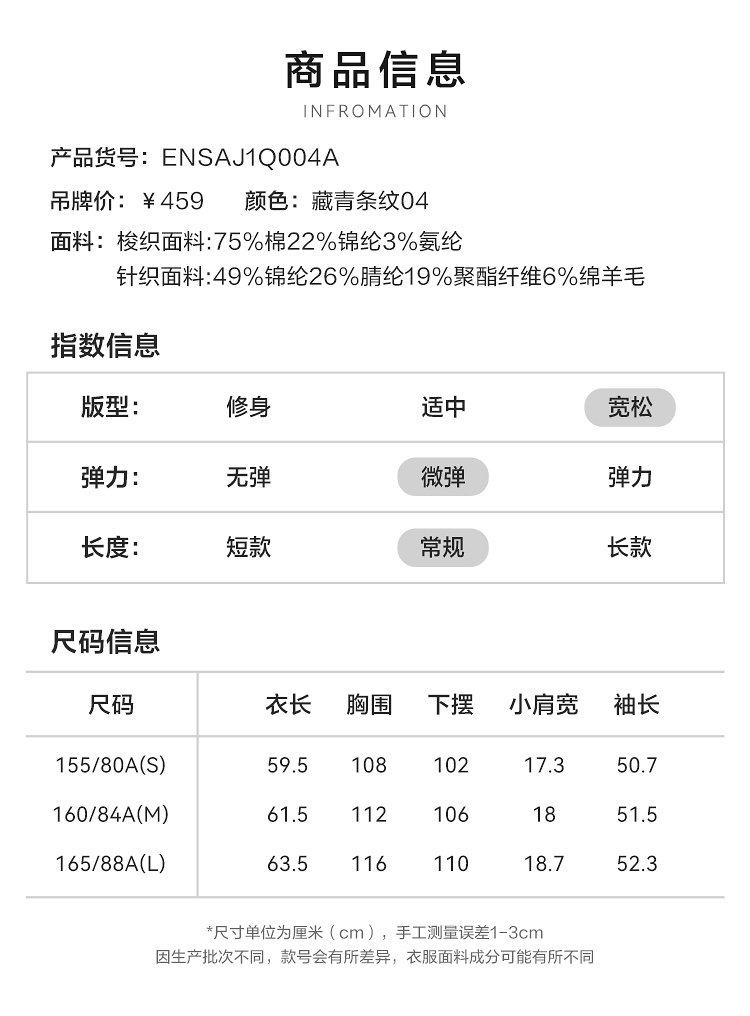 商品信息
INFROMATION

产品货号：ENSAJ1Q004A
吊牌价：¥459　颜色：藏青条纹04
面料：梭织面料:75%棉22%锦纶3%氨纶
针织面料:49%锦纶26%腈纶19%聚酯纤维6%绵羊毛

指数信息

| 版型: | 修身 | 适中 | 宽松 |
|---|---|---|---|
| 弹力: | 无弹 | 微弹 | 弹力 |
| 长度: | 短款 | 常规 | 长款 |

尺码信息

| 尺码 | 衣长 | 胸围 | 下摆 | 小肩宽 | 袖长 |
|---|---|---|---|---|---|
| 155/80A(S) | 59.5 | 108 | 102 | 17.3 | 50.7 |
| 160/84A(M) | 61.5 | 112 | 106 | 18 | 51.5 |
| 165/88A(L) | 63.5 | 116 | 110 | 18.7 | 52.3 |

*尺寸单位为厘米（cm），手工测量误差1-3cm
因生产批次不同，款号会有所差异，衣服面料成分可能有所不同